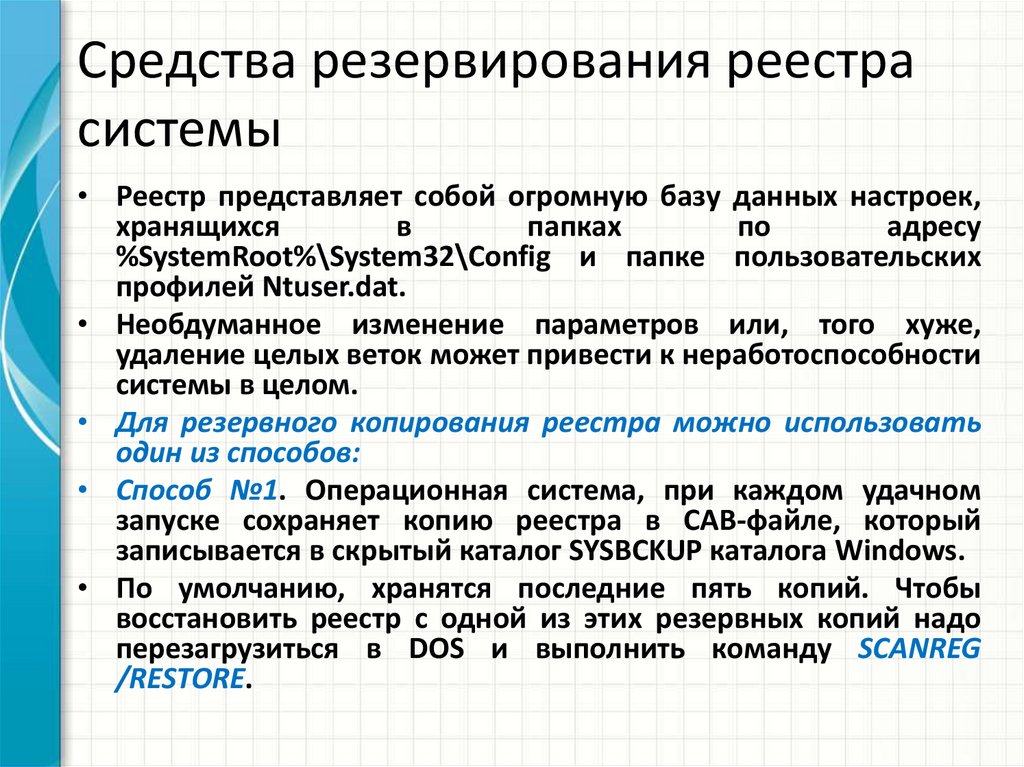 Средства резервирования реестра системы

• Реестр представляет собой огромную базу данных настроек, хранящихся в папках по адресу %SystemRoot%\System32\Config и папке пользовательских профилей Ntuser.dat.

• Необдуманное изменение параметров или, того хуже, удаление целых веток может привести к неработоспособности системы в целом.

• Для резервного копирования реестра можно использовать один из способов:

• Способ №1. Операционная система, при каждом удачном запуске сохраняет копию реестра в CAB-файле, который записывается в скрытый каталог SYSBCKUP каталога Windows.

• По умолчанию, хранятся последние пять копий. Чтобы восстановить реестр с одной из этих резервных копий надо перезагрузиться в DOS и выполнить команду SCANREG /RESTORE.